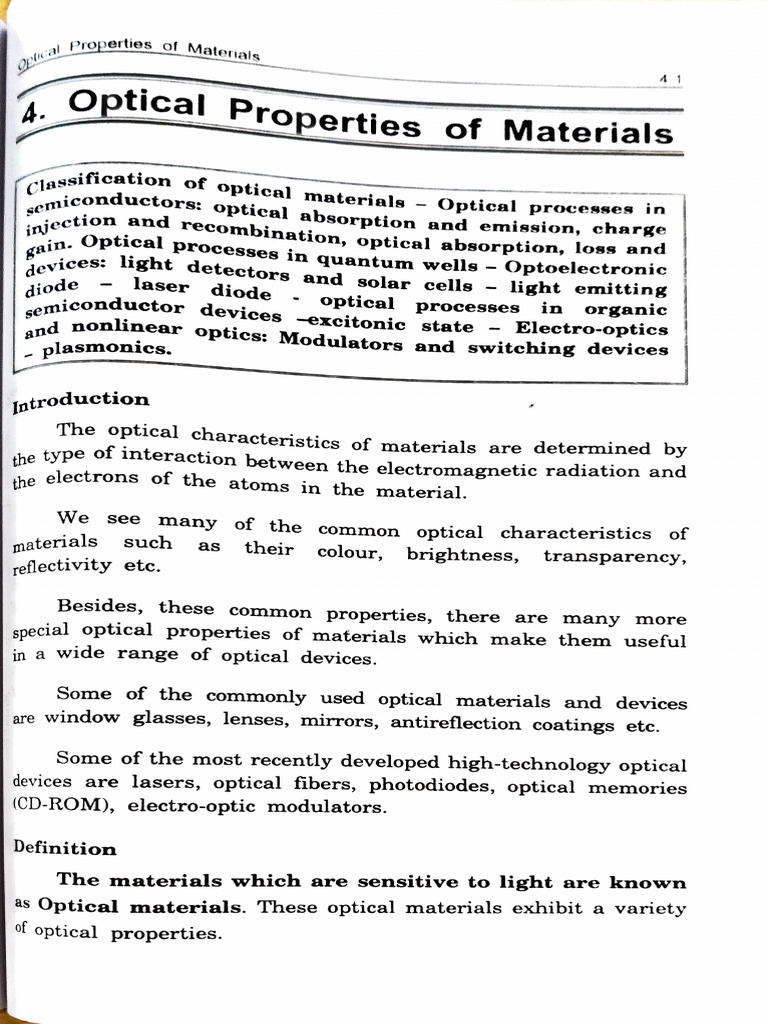 Optical Properties of Materials

4.1

4. Optical Properties of Materials

Classification of optical materials – Optical processes in semiconductors: optical absorption and emission, charge injection and recombination, optical absorption, loss and gain. Optical processes in quantum wells – Optoelectronic devices: light detectors and solar cells – light emitting diode – laser diode - optical processes in organic semiconductor devices –excitonic state – Electro-optics and nonlinear optics: Modulators and switching devices – plasmonics.

Introduction

The optical characteristics of materials are determined by the type of interaction between the electromagnetic radiation and the electrons of the atoms in the material.

We see many of the common optical characteristics of materials such as their colour, brightness, transparency, reflectivity etc.

Besides, these common properties, there are many more special optical properties of materials which make them useful in a wide range of optical devices.

Some of the commonly used optical materials and devices are window glasses, lenses, mirrors, antireflection coatings etc.

Some of the most recently developed high-technology optical devices are lasers, optical fibers, photodiodes, optical memories (CD-ROM), electro-optic modulators.

Definition

The materials which are sensitive to light are known as Optical materials. These optical materials exhibit a variety of optical properties.